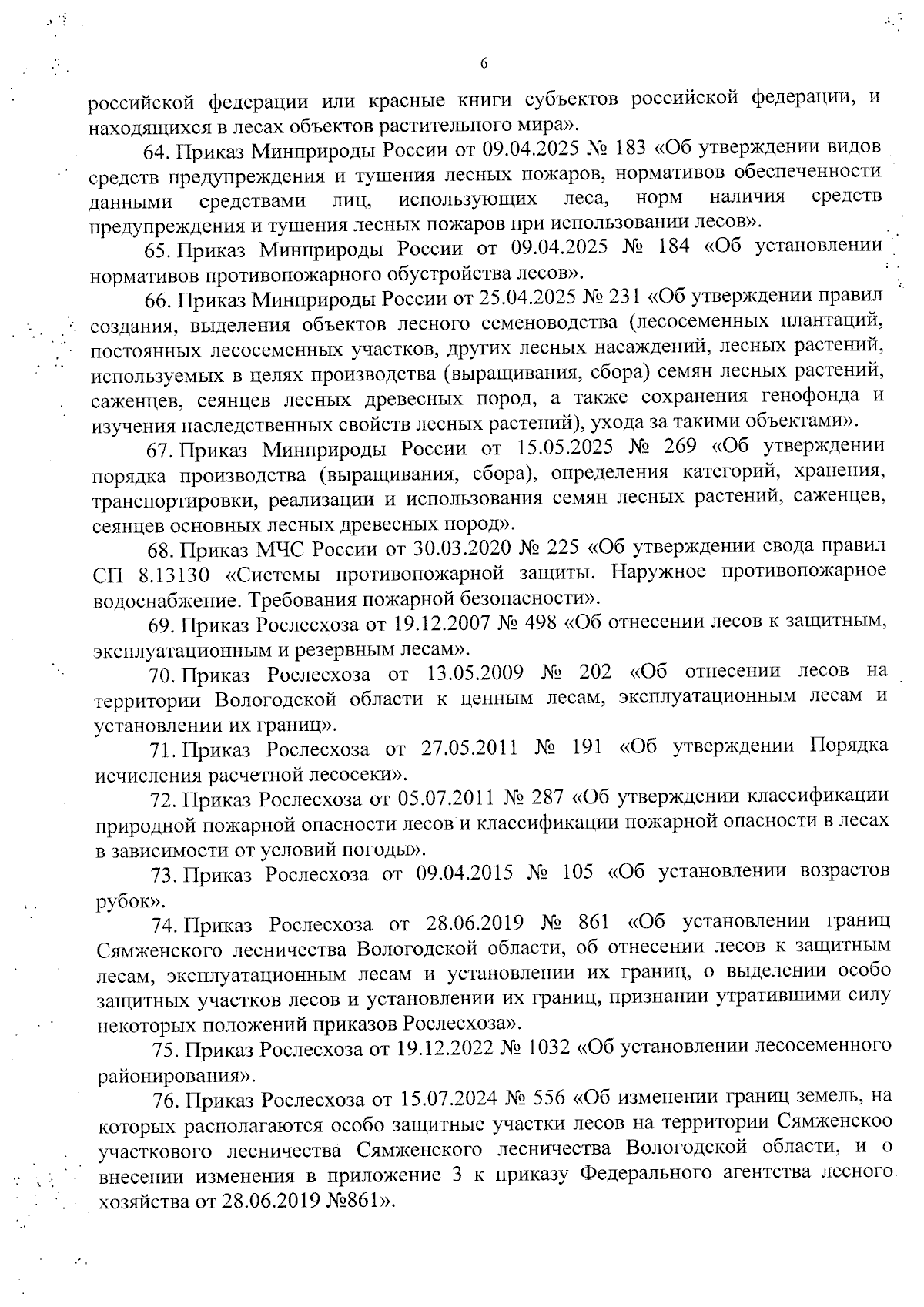 6

российской федерации или красные книги субъектов российской федерации, и находящихся в лесах объектов растительного мира».

64. Приказ Минприроды России от 09.04.2025 № 183 «Об утверждении видов средств предупреждения и тушения лесных пожаров, нормативов обеспеченности данными средствами лиц, использующих леса, норм наличия средств предупреждения и тушения лесных пожаров при использовании лесов».

65. Приказ Минприроды России от 09.04.2025 № 184 «Об установлении нормативов противопожарного обустройства лесов».

66. Приказ Минприроды России от 25.04.2025 № 231 «Об утверждении правил создания, выделения объектов лесного семеноводства (лесосеменных плантаций, постоянных лесосеменных участков, других лесных насаждений, лесных растений, используемых в целях производства (выращивания, сбора) семян лесных растений, саженцев, сеянцев лесных древесных пород, а также сохранения генофонда и изучения наследственных свойств лесных растений), ухода за такими объектами».

67. Приказ Минприроды России от 15.05.2025 № 269 «Об утверждении порядка производства (выращивания, сбора), определения категорий, хранения, транспортировки, реализации и использования семян лесных растений, саженцев, сеянцев основных лесных древесных пород».

68. Приказ МЧС России от 30.03.2020 № 225 «Об утверждении свода правил СП 8.13130 «Системы противопожарной защиты. Наружное противопожарное водоснабжение. Требования пожарной безопасности».

69. Приказ Рослесхоза от 19.12.2007 № 498 «Об отнесении лесов к защитным, эксплуатационным и резервным лесам».

70. Приказ Рослесхоза от 13.05.2009 № 202 «Об отнесении лесов на территории Вологодской области к ценным лесам, эксплуатационным лесам и установлении их границ».

71. Приказ Рослесхоза от 27.05.2011 № 191 «Об утверждении Порядка исчисления расчетной лесосеки».

72. Приказ Рослесхоза от 05.07.2011 № 287 «Об утверждении классификации природной пожарной опасности лесов и классификации пожарной опасности в лесах в зависимости от условий погоды».

73. Приказ Рослесхоза от 09.04.2015 № 105 «Об установлении возрастов рубок».

74. Приказ Рослесхоза от 28.06.2019 № 861 «Об установлении границ Сямженского лесничества Вологодской области, об отнесении лесов к защитным лесам, эксплуатационным лесам и установлении их границ, о выделении особо защитных участков лесов и установлении их границ, признании утратившими силу некоторых положений приказов Рослесхоза».

75. Приказ Рослесхоза от 19.12.2022 № 1032 «Об установлении лесосеменного районирования».

76. Приказ Рослесхоза от 15.07.2024 № 556 «Об изменении границ земель, на которых располагаются особо защитные участки лесов на территории Сямженскоо участкового лесничества Сямженского лесничества Вологодской области, и о внесении изменения в приложение 3 к приказу Федерального агентства лесного хозяйства от 28.06.2019 №861».